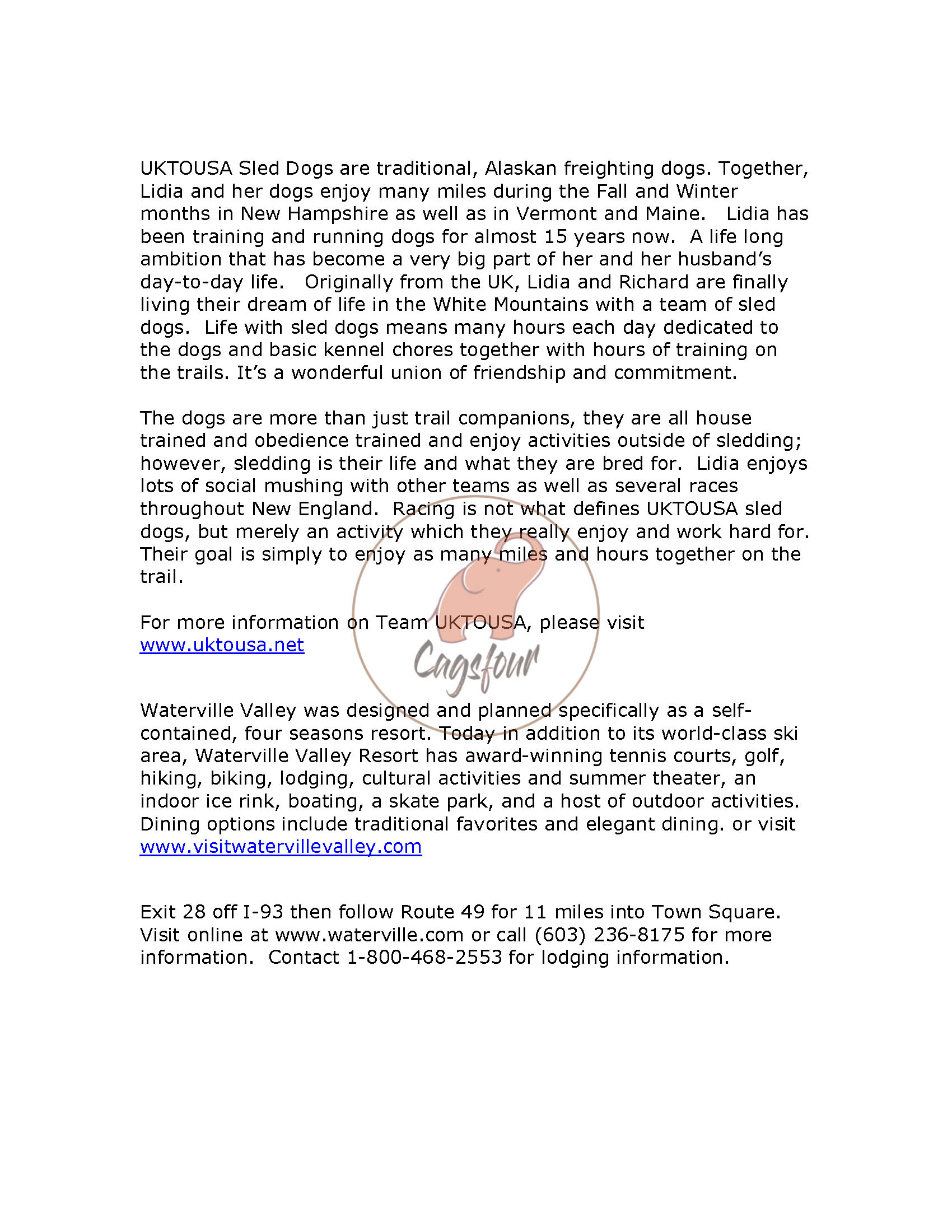 UKTOUSA Sled Dogs are traditional, Alaskan freighting dogs. Together, Lidia and her dogs enjoy many miles during the Fall and Winter months in New Hampshire as well as in Vermont and Maine. Lidia has been training and running dogs for almost 15 years now. A life long ambition that has become a very big part of her and her husband's day-to-day life. Originally from the UK, Lidia and Richard are finally living their dream of life in the White Mountains with a team of sled dogs. Life with sled dogs means many hours each day dedicated to the dogs and basic kennel chores together with hours of training on the trails. It's a wonderful union of friendship and commitment.

The dogs are more than just trail companions, they are all house trained and obedience trained and enjoy activities outside of sledding; however, sledding is their life and what they are bred for. Lidia enjoys lots of social mushing with other teams as well as several races throughout New England. Racing is not what defines UKTOUSA sled dogs, but merely an activity which they really enjoy and work hard for. Their goal is simply to enjoy as many miles and hours together on the trail.

For more information on Team UKTOUSA, please visit www.uktousa.net

Cagsfour

Waterville Valley was designed and planned specifically as a self-contained, four seasons resort. Today in addition to its world-class ski area, Waterville Valley Resort has award-winning tennis courts, golf, hiking, biking, lodging, cultural activities and summer theater, an indoor ice rink, boating, a skate park, and a host of outdoor activities. Dining options include traditional favorites and elegant dining. or visit www.visitwatervillevalley.com

Exit 28 off I-93 then follow Route 49 for 11 miles into Town Square. Visit online at www.waterville.com or call (603) 236-8175 for more information. Contact 1-800-468-2553 for lodging information.